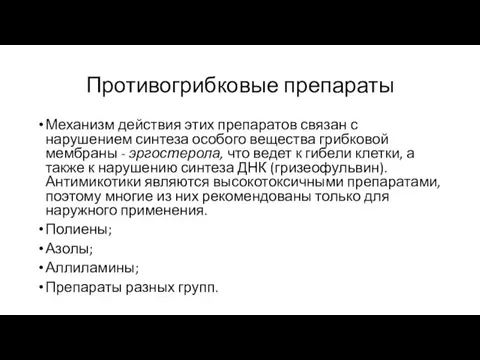 Противогрибковые препараты

• Механизм действия этих препаратов связан с нарушением синтеза особого вещества грибковой мембраны - эргостерола, что ведет к гибели клетки, а также к нарушению синтеза ДНК (гризеофульвин). Антимикотики являются высокотоксичными препаратами, поэтому многие из них рекомендованы только для наружного применения.
• Полиены;
• Азолы;
• Аллиламины;
• Препараты разных групп.